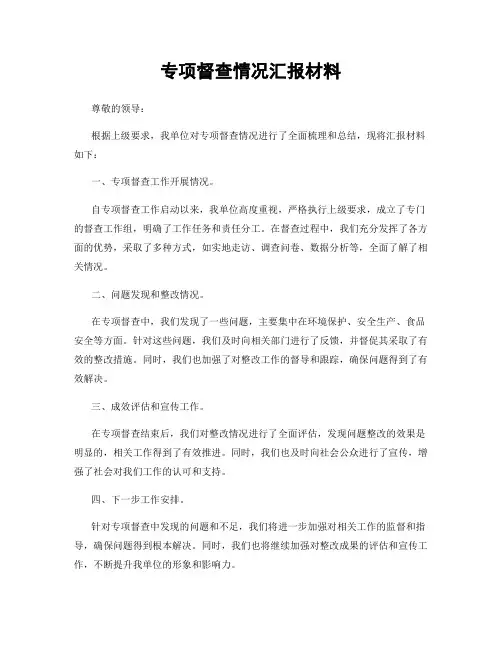 专项督查情况汇报材料

尊敬的领导：

根据上级要求，我单位对专项督查情况进行了全面梳理和总结，现将汇报材料如下：

一、专项督查工作开展情况。

自专项督查工作启动以来，我单位高度重视，严格执行上级要求，成立了专门的督查工作组，明确了工作任务和责任分工。在督查过程中，我们充分发挥了各方面的优势，采取了多种方式，如实地走访、调查问卷、数据分析等，全面了解了相关情况。

二、问题发现和整改情况。

在专项督查中，我们发现了一些问题，主要集中在环境保护、安全生产、食品安全等方面。针对这些问题，我们及时向相关部门进行了反馈，并督促其采取了有效的整改措施。同时，我们也加强了对整改工作的督导和跟踪，确保问题得到了有效解决。

三、成效评估和宣传工作。

在专项督查结束后，我们对整改情况进行了全面评估，发现问题整改的效果是明显的，相关工作得到了有效推进。同时，我们也及时向社会公众进行了宣传，增强了社会对我们工作的认可和支持。

四、下一步工作安排。

针对专项督查中发现的问题和不足，我们将进一步加强对相关工作的监督和指导，确保问题得到根本解决。同时，我们也将继续加强对整改成果的评估和宣传工作，不断提升我单位的形象和影响力。